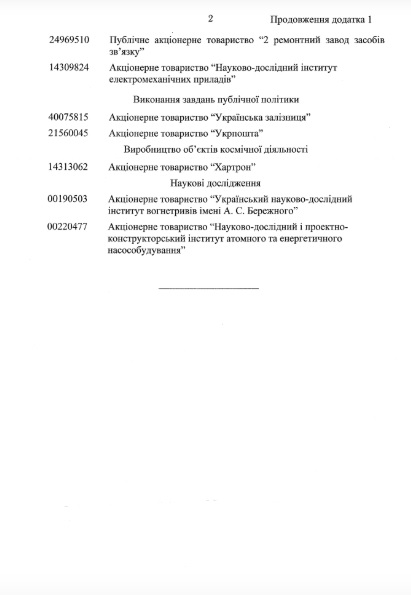 2 Продовження додатка 1

24969510 Публічне акціонерне товариство “2 ремонтний завод засобів зв’язку”

14309824 Акціонерне товариство “Науково-дослідний інститут електромеханічних приладів”

Виконання завдань публічної політики

40075815 Акціонерне товариство “Українська залізниця”

21560045 Акціонерне товариство “Укрпошта”

Виробництво об’єктів космічної діяльності

14313062 Акціонерне товариство “Хартрон”

Наукові дослідження

00190503 Акціонерне товариство “Український науково-дослідний інститут вогнетривів імені А. С. Бережного”

00220477 Акціонерне товариство “Науково-дослідний і проектно-конструкторський інститут атомного та енергетичного насособудування”